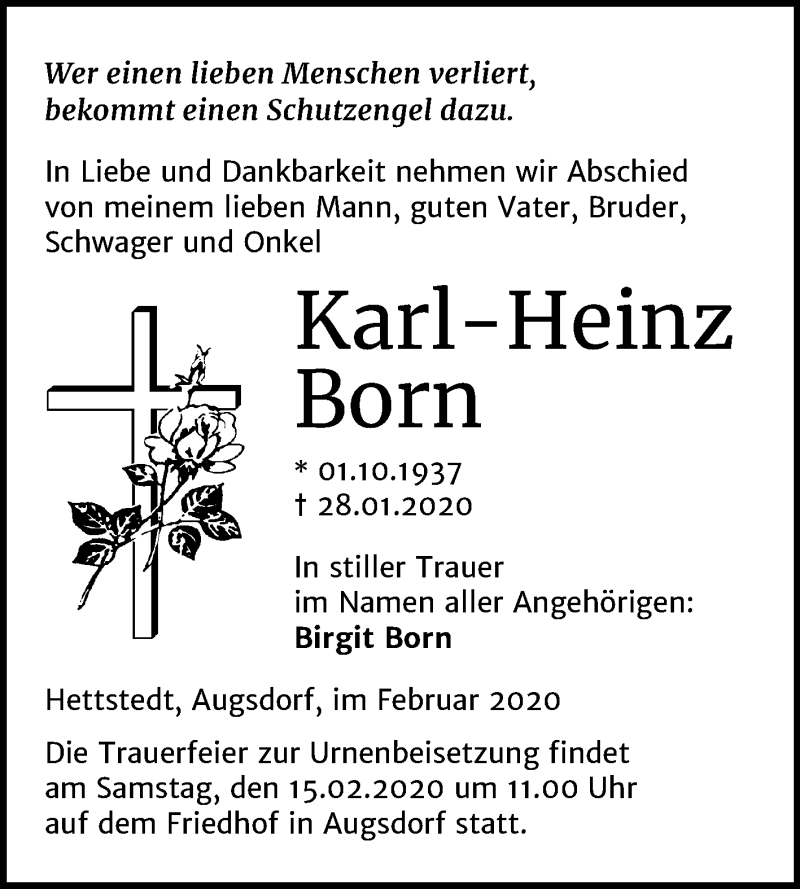 Wer einen lieben Menschen verliert,
bekommt einen Schutzengel dazu.

In Liebe und Dankbarkeit nehmen wir Abschied von meinem lieben Mann, guten Vater, Bruder, Schwager und Onkel

Karl-Heinz
Born

* 01.10.1937
† 28.01.2020

In stiller Trauer
im Namen aller Angehörigen:
Birgit Born

Hettstedt, Augsdorf, im Februar 2020

Die Trauerfeier zur Urnenbeisetzung findet am Samstag, den 15.02.2020 um 11.00 Uhr auf dem Friedhof in Augsdorf statt.